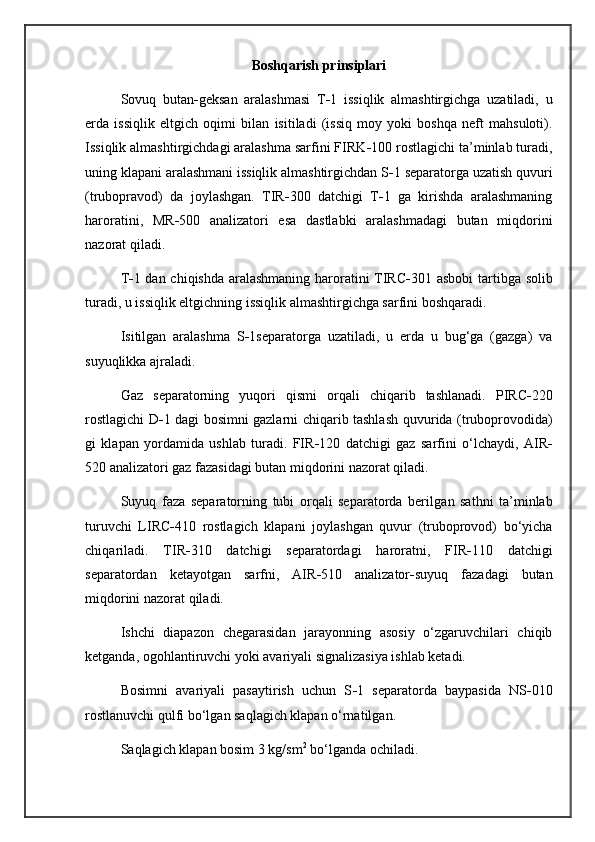 Boshqarish prinsiplari

Sovuq butan-geksan aralashmasi T-1 issiqlik almashtirgichga uzatiladi, u erda issiqlik eltgich oqimi bilan isitiladi (issiq moy yoki boshqa neft mahsuloti). Issiqlik almashtirgichdagi aralashma sarfini FIRK-100 rostlagichi ta’minlab turadi, uning klapani aralashmani issiqlik almashtirgichdan S-1 separatorga uzatish quvuri (trubopravod) da joylashgan. TIR-300 datchigi T-1 ga kirishda aralashmaning haroratini, MR-500 analizatori esa dastlabki aralashmadagi butan miqdorini nazorat qiladi.

T-1 dan chiqishda aralashmaning haroratini TIRC-301 asbobi tartibga solib turadi, u issiqlik eltgichning issiqlik almashtirgichga sarfini boshqaradi.

Isitilgan aralashma S-1separatorga uzatiladi, u erda u bug‘ga (gazga) va suyuqlikka ajraladi.

Gaz separatorning yuqori qismi orqali chiqarib tashlanadi. PIRC-220 rostlagichi D-1 dagi bosimni gazlarni chiqarib tashlash quvurida (truboprovodida) gi klapan yordamida ushlab turadi. FIR-120 datchigi gaz sarfini o‘lchaydi, AIR-520 analizatori gaz fazasidagi butan miqdorini nazorat qiladi.

Suyuq faza separatorning tubi orqali separatorda berilgan sathni ta’minlab turuvchi LIRC-410 rostlagich klapani joylashgan quvur (truboprovod) bo‘yicha chiqariladi. TIR-310 datchigi separatordagi haroratni, FIR-110 datchigi separatordan ketayotgan sarfni, AIR-510 analizator-suyuq fazadagi butan miqdorini nazorat qiladi.

Ishchi diapazon chegarasidan jarayonning asosiy o‘zgaruvchilari chiqib ketganda, ogohlantiruvchi yoki avariyali signalizasiya ishlab ketadi.

Bosimni avariyali pasaytirish uchun S-1 separatorda baypasida NS-010 rostlanuvchi qulfi bo‘lgan saqlagich klapan o‘rnatilgan.

Saqlagich klapan bosim 3 kg/sm$^2$ bo‘lganda ochiladi.